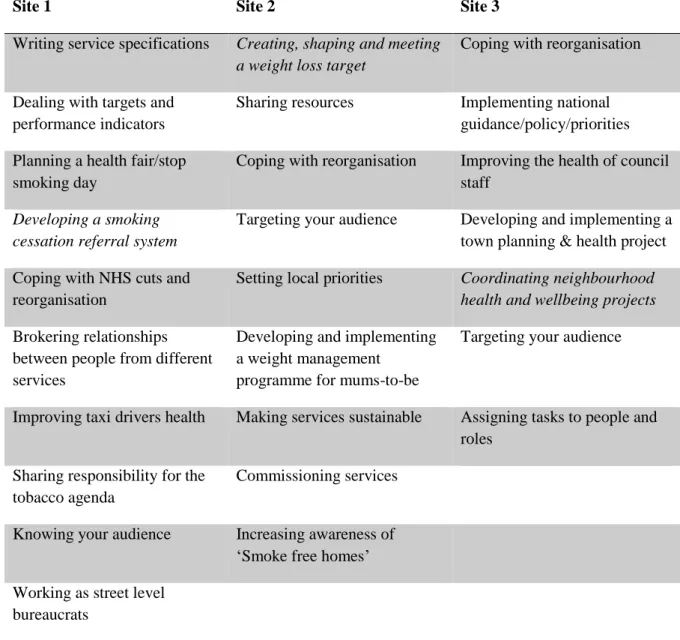 | Site 1 | Site 2 | Site 3 |
|---|---|---|
| Writing service specifications | Creating, shaping and meeting a weight loss target | Coping with reorganisation |
| Dealing with targets and performance indicators | Sharing resources | Implementing national guidance/policy/priorities |
| Planning a health fair/stop smoking day | Coping with reorganisation | Improving the health of council staff |
| Developing a smoking cessation referral system | Targeting your audience | Developing and implementing a town planning & health project |
| Coping with NHS cuts and reorganisation | Setting local priorities | Coordinating neighbourhood health and wellbeing projects |
| Brokering relationships between people from different services | Developing and implementing a weight management programme for mums-to-be | Targeting your audience |
| Improving taxi drivers health | Making services sustainable | Assigning tasks to people and roles |
| Sharing responsibility for the tobacco agenda | Commissioning services | |
| Knowing your audience | Increasing awareness of 'Smoke free homes' | |
| Working as street level bureaucrats | | |